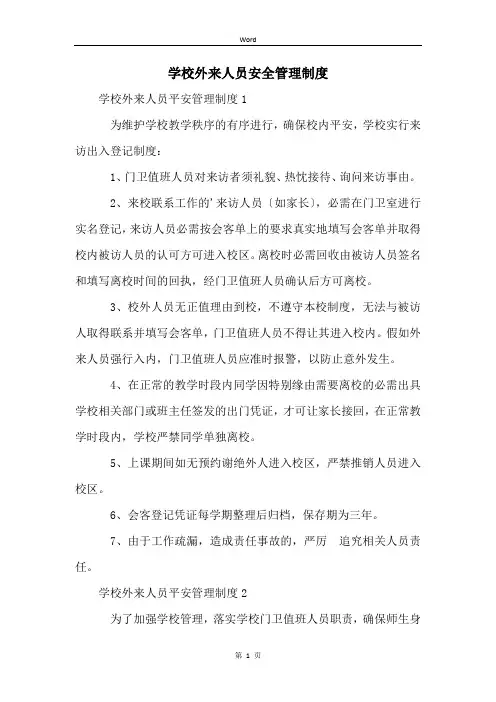 Word

学校外来人员安全管理制度

学校外来人员平安管理制度 1

为维护学校教学秩序的有序进行，确保校内平安，学校实行来访出入登记制度：

1、门卫值班人员对来访者须礼貌、热忱接待、询问来访事由。

2、来校联系工作的’来访人员〔如家长〕，必需在门卫室进行实名登记，来访人员必需按会客单上的要求真实地填写会客单并取得校内被访人员的认可方可进入校区。离校时必需回收由被访人员签名和填写离校时间的回执，经门卫值班人员确认后方可离校。

3、校外人员无正值理由到校，不遵守本校制度，无法与被访人取得联系并填写会客单，门卫值班人员不得让其进入校内。假如外来人员强行入内，门卫值班人员应准时报警，以防止意外发生。

4、在正常的教学时段内同学因特别缘由需要离校的必需出具学校相关部门或班主任签发的出门凭证，才可让家长接回，在正常教学时段内，学校严禁同学单独离校。

5、上课期间如无预约谢绝外人进入校区，严禁推销人员进入校区。

6、会客登记凭证每学期整理后归档，保存期为三年。

7、由于工作疏漏，造成责任事故的，严厉 追究相关人员责任。

学校外来人员平安管理制度 2

为了加强学校管理，落实学校门卫值班人员职责，确保师生身

第 1 页